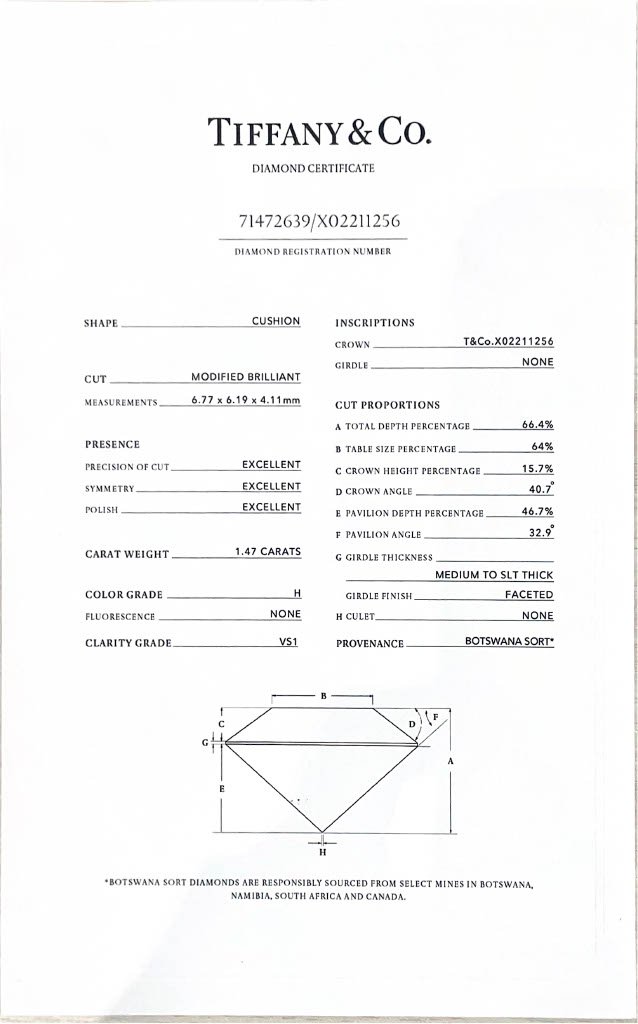 TIFFANY & CO.

DIAMOND CERTIFICATE

71472639/X02211256

DIAMOND REGISTRATION NUMBER

SHAPE CUSHION

CUT MODIFIED BRILLIANT

MEASUREMENTS 6.77 x 6.19 x 4.11mm

PRESENCE

PRECISION OF CUT EXCELLENT

SYMMETRY EXCELLENT

POLISH EXCELLENT

CARAT WEIGHT 1.47 CARATS

COLOR GRADE H

FLUORESCENCE NONE

CLARITY GRADE VS1

INSCRIPTIONS

CROWN T&Co.X02211256

GIRDLE NONE

CUT PROPORTIONS

A TOTAL DEPTH PERCENTAGE 66.4%

B TABLE SIZE PERCENTAGE 64%

C CROWN HEIGHT PERCENTAGE 15.7%

D CROWN ANGLE 40.7°

E PAVILION DEPTH PERCENTAGE 46.7%

F PAVILION ANGLE 32.9°

G GIRDLE THICKNESS MEDIUM TO SLT THICK

GIRDLE FINISH FACETED

H CULET NONE

PROVENANCE BOTSWANA SORT*

B
C
D
F
G
A
E
H

*BOTSWANA SORT DIAMONDS ARE RESPONSIBLY SOURCED FROM SELECT MINES IN BOTSWANA, NAMIBIA, SOUTH AFRICA AND CANADA.